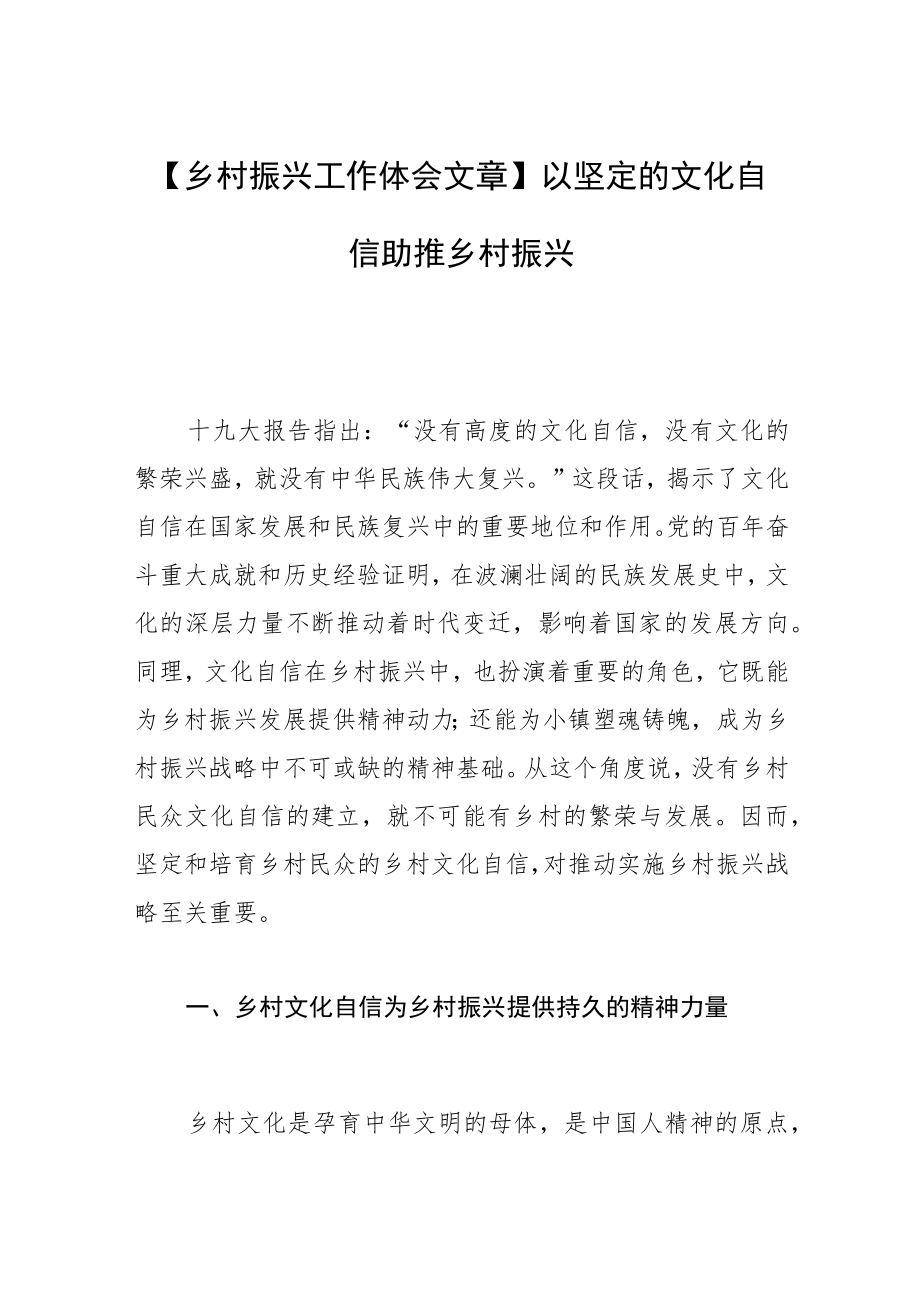 【乡村振兴工作体会文章】以坚定的文化自信助推乡村振兴

十九大报告指出：“没有高度的文化自信，没有文化的繁荣兴盛，就没有中华民族伟大复兴。”这段话，揭示了文化自信在国家发展和民族复兴中的重要地位和作用。党的百年奋斗重大成就和历史经验证明，在波澜壮阔的民族发展史中，文化的深层力量不断推动着时代变迁，影响着国家的发展方向。同理，文化自信在乡村振兴中，也扮演着重要的角色，它既能为乡村振兴发展提供精神动力;还能为小镇塑魂铸魄，成为乡村振兴战略中不可或缺的精神基础。从这个角度说，没有乡村民众文化自信的建立，就不可能有乡村的繁荣与发展。因而，坚定和培育乡村民众的乡村文化自信,对推动实施乡村振兴战略至关重要。

一、乡村文化自信为乡村振兴提供持久的精神力量

乡村文化是孕育中华文明的母体，是中国人精神的原点，